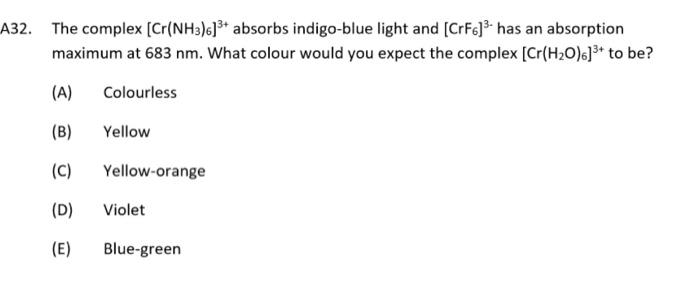 A32. The complex $[Cr(NH_3)_6]^{3+}$ absorbs indigo-blue light and $[CrF_6]^{3-}$ has an absorption maximum at 683 nm. What colour would you expect the complex $[Cr(H_2O)_6]^{3+}$ to be?

(A) Colourless

(B) Yellow

(C) Yellow-orange

(D) Violet

(E) Blue-green